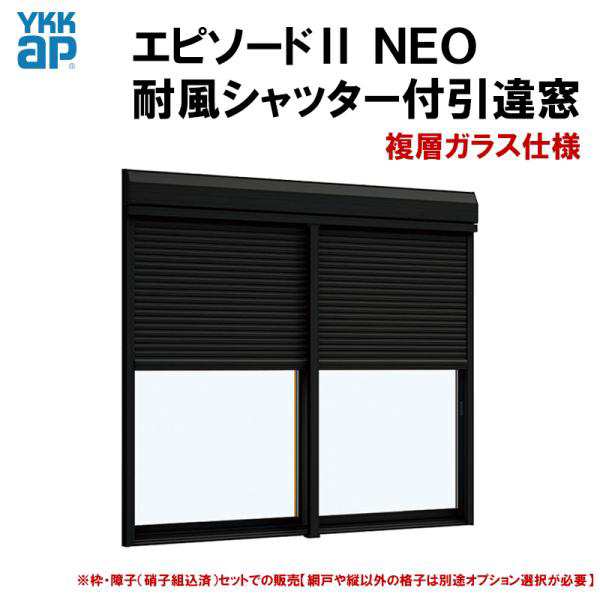 YKK ap

エピソードII NEO
耐風シャッター付引違窓
複層ガラス仕様

※枠・障子(硝子組込済)セットでの販売【網戸や縦以外の格子は別途オプション選択が必要】